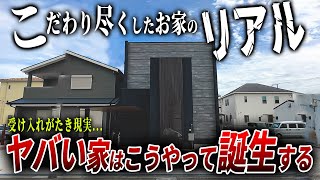 こだわり尽くしたお家のリアル

受け入れがたき現実…

ヤバい家はこうやって誕生する